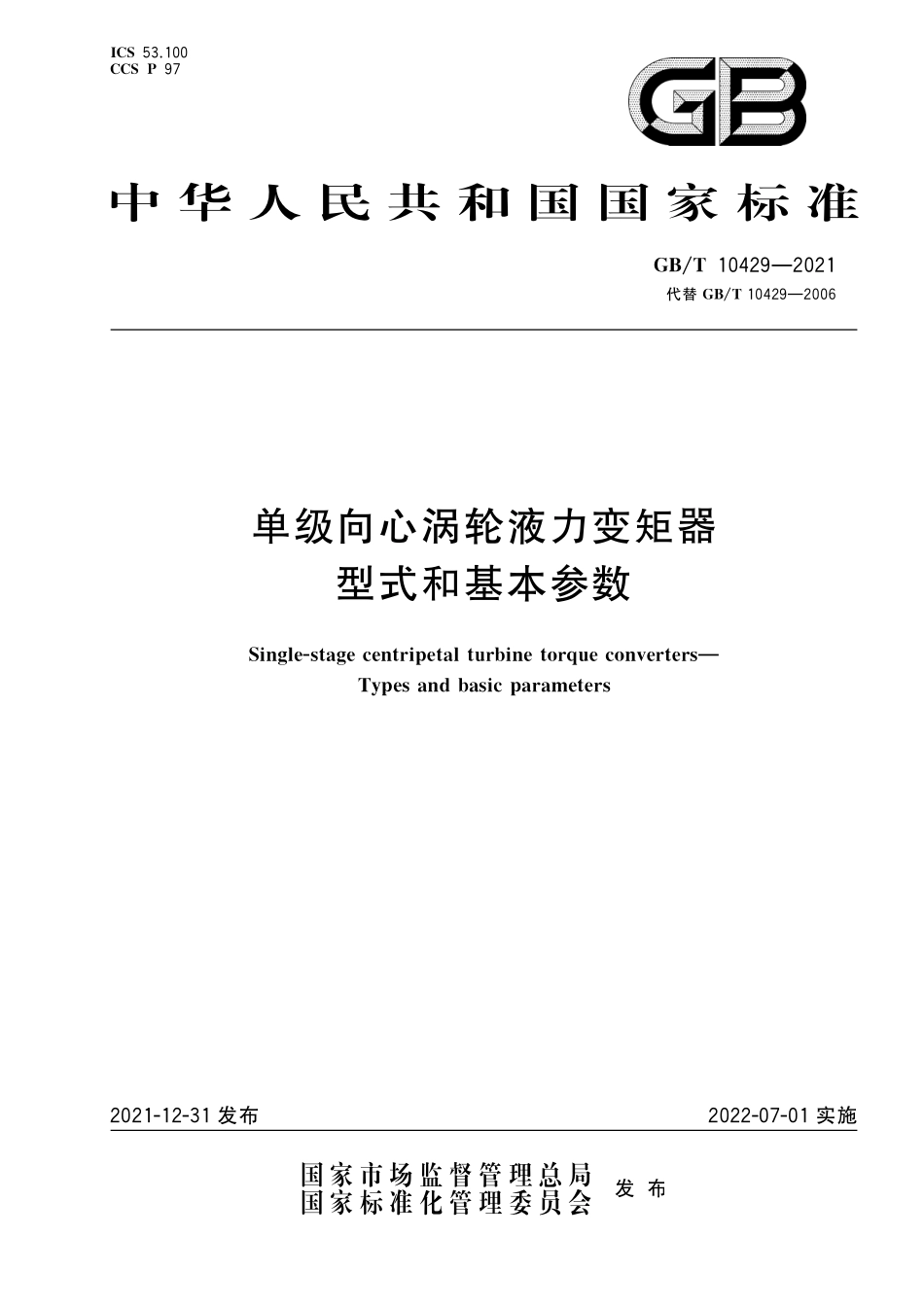 ICS 53.100
CCS P 97

GB

中华人民共和国国家标准

GB/T 10429—2021
代替 GB/T 10429—2006

单级向心涡轮液力变矩器
型式和基本参数

Single-stage centripetal turbine torque converters—
Types and basic parameters

2021-12-31 发布

2022-07-01 实施

国家市场监督管理总局
国家标准化管理委员会
发布